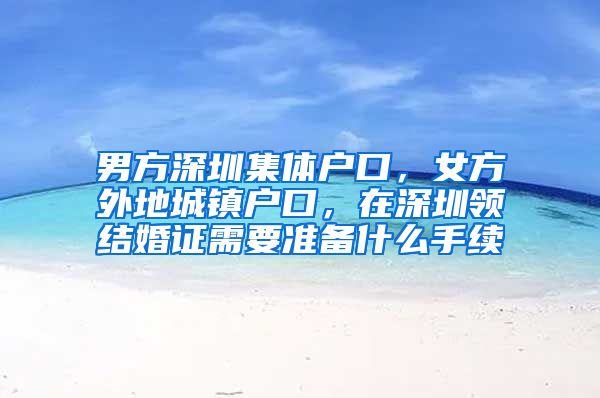 男方深圳集体户口，女方外地城镇户口，在深圳领结婚证需要准备什么手续